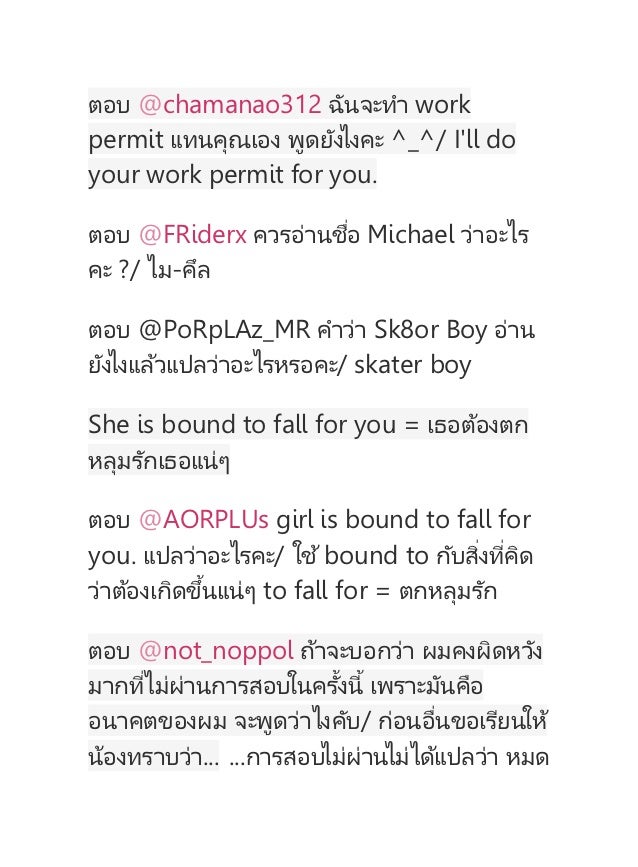 ตอบ @chamanao312 ฉันจะทำ work permit แทนคุณเอง พูดยังไงคะ ^_^/ I'll do your work permit for you.

ตอบ @FRiderx ควรอ่านชื่อ Michael ว่าอะไรคะ ?/ ไม-คึล

ตอบ @PoRpLAz_MR คำว่า Sk8or Boy อ่านยังไงแล้วแปลว่าอะไรหรอคะ/ skater boy

She is bound to fall for you = เธอต้องตกหลุมรักเธอแน่ๆ

ตอบ @AORPLUs girl is bound to fall for you. แปลว่าอะไรคะ/ ใช้ bound to กับสิ่งที่คิดว่าต้องเกิดขึ้นแน่ๆ to fall for = ตกหลุมรัก

ตอบ @not_noppol ถ้าจะบอกว่า ผมคงผิดหวังมากที่ไม่ผ่านการสอบในครั้งนี้ เพราะมันคืออนาคตของผม จะพูดว่าไงคับ/ ก่อนอื่นขอเรียนให้น้องทราบว่า... ...การสอบไม่ผ่านไม่ได้แปลว่า หมด